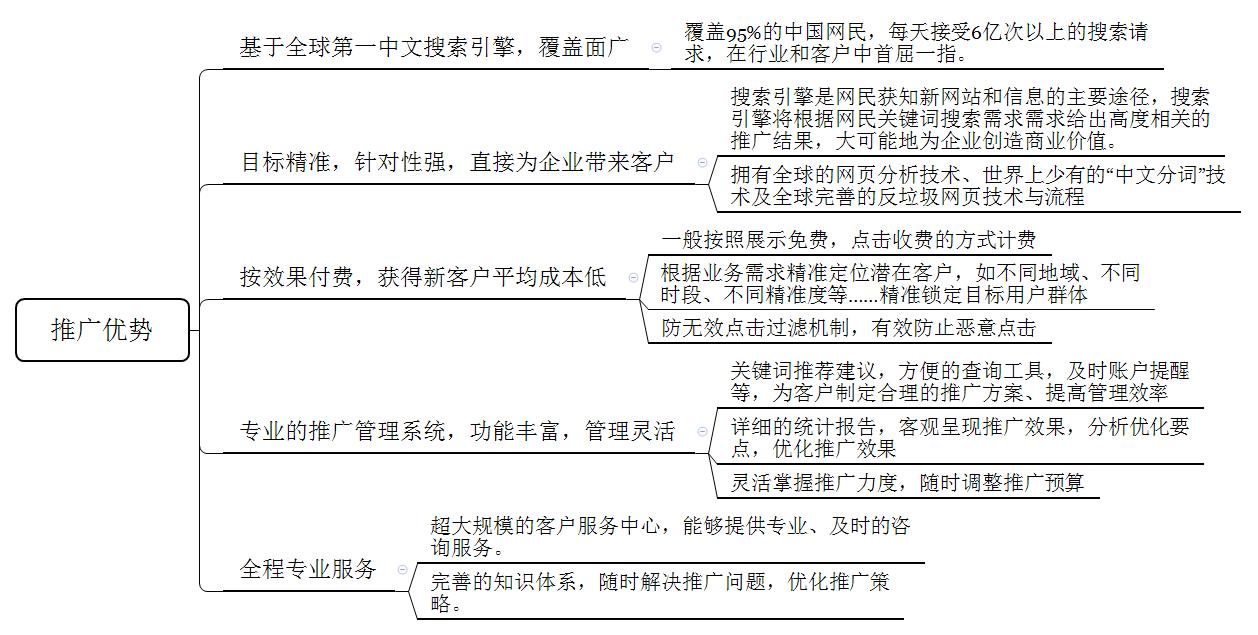 推广优势

基于全球第一中文搜索引擎，覆盖面广

覆盖95%的中国网民，每天接受6亿次以上的搜索请求，在行业和客户中首屈一指。

目标精准，针对性强，直接为企业带来客户

搜索引擎是网民获知新网站和信息的主要途径，搜索引擎将根据网民关键词搜索需求需求给出高度相关的推广结果，大可能地为企业创造商业价值。

拥有全球的网页分析技术、世界上少有的“中文分词”技术及全球完善的反垃圾网页技术与流程

按效果付费，获得新客户平均成本低

一般按照展示免费，点击收费的方式计费

根据业务需求精准定位潜在客户，如不同地域、不同时段、不同精准度等……精准锁定目标用户群体

防无效点击过滤机制，有效防止恶意点击

专业的推广管理系统，功能丰富，管理灵活

关键词推荐建议，方便的查询工具，及时账户提醒等，为客户制定合理的推广方案、提高管理效率

详细的统计报告，客观呈现推广效果，分析优化要点，优化推广效果

灵活掌握推广力度，随时调整推广预算

全程专业服务

超大规模的客户服务中心，能够提供专业、及时的咨询服务。

完善的知识体系，随时解决推广问题，优化推广策略。